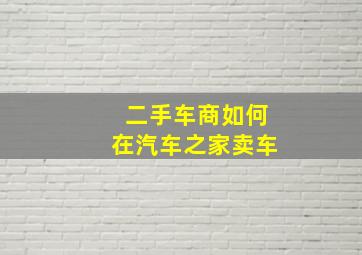 二手车商如何
在汽车之家卖车